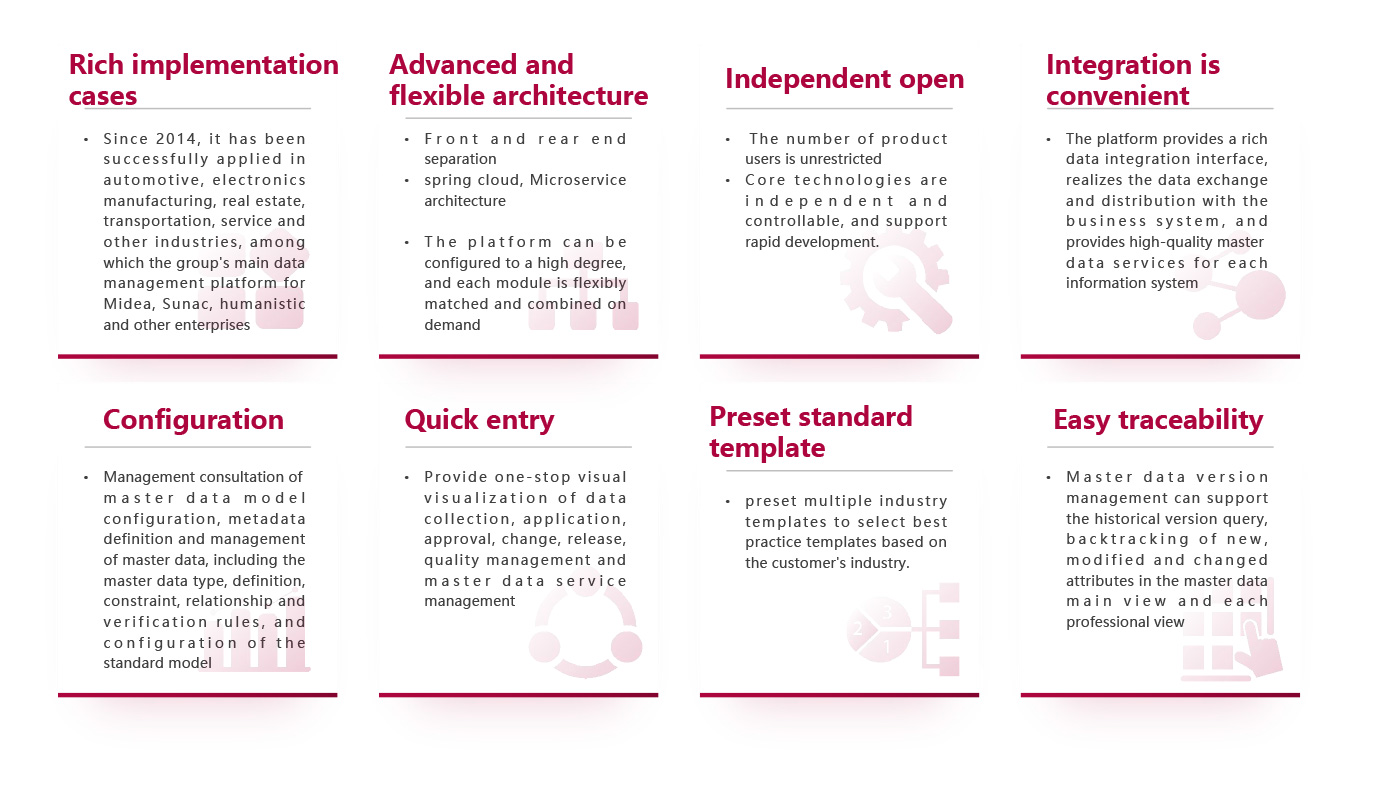 Rich implementation cases

• Since 2014, it has been successfully applied in automotive, electronics manufacturing, real estate, transportation, service and other industries, among which the group's main data management platform for Midea, Sunac, humanistic and other enterprises

Advanced and flexible architecture

• Front and rear end separation
• spring cloud, Microservice architecture

• The platform can be configured to a high degree, and each module is flexibly matched and combined on demand

Independent open

• The number of product users is unrestricted
• Core technologies are independent and controllable, and support rapid development.

Integration is convenient

• The platform provides a rich data integration interface, realizes the data exchange and distribution with the business system, and provides high-quality master data services for each information system

Configuration

• Management consultation of master data model configuration, metadata definition and management of master data, including the master data type, definition, constraint, relationship and verification rules, and configuration of the standard model

Quick entry

• Provide one-stop visual visualization of data collection, application, approval, change, release, quality management and master data service management

Preset standard template

• preset multiple industry templates to select best practice templates based on the customer's industry.

Easy traceability

• Master data version management can support the historical version query, backtracking of new, modified and changed attributes in the master data main view and each professional view